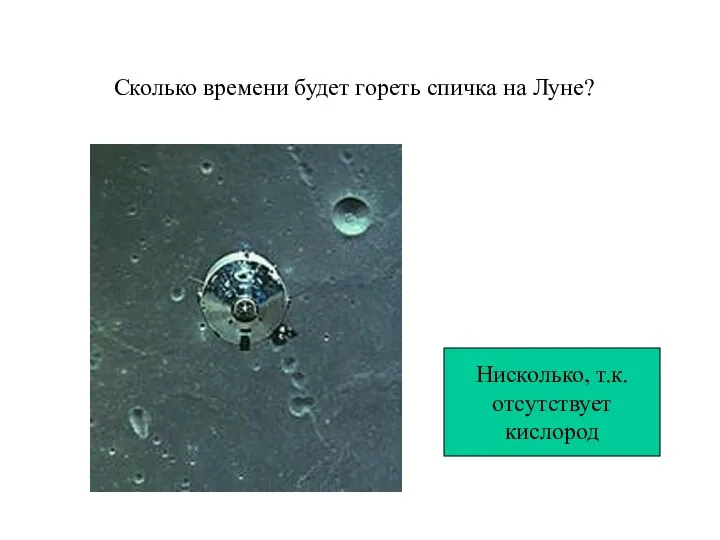 Сколько времени будет гореть спичка на Луне?

Нисколько, т.к. отсутствует кислород